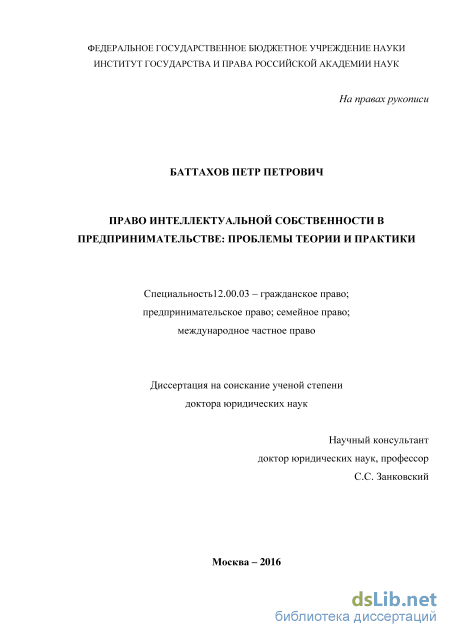 ФЕДЕРАЛЬНОЕ ГОСУДАРСТВЕННОЕ БЮДЖЕТНОЕ УЧРЕЖДЕНИЕ НАУКИ
ИНСТИТУТ ГОСУДАРСТВА И ПРАВА РОССИЙСКОЙ АКАДЕМИИ НАУК

На правах рукописи

БАТТАХОВ ПЕТР ПЕТРОВИЧ

ПРАВО ИНТЕЛЛЕКТУАЛЬНОЙ СОБСТВЕННОСТИ В ПРЕДПРИНИМАТЕЛЬСТВЕ: ПРОБЛЕМЫ ТЕОРИИ И ПРАКТИКИ

Специальность12.00.03 – гражданское право; предпринимательское право; семейное право; международное частное право

Диссертация на соискание ученой степени доктора юридических наук

Научный консультант
доктор юридических наук, профессор
С.С. Занковский

Москва – 2016

dsLib.net
библиотека диссертаций